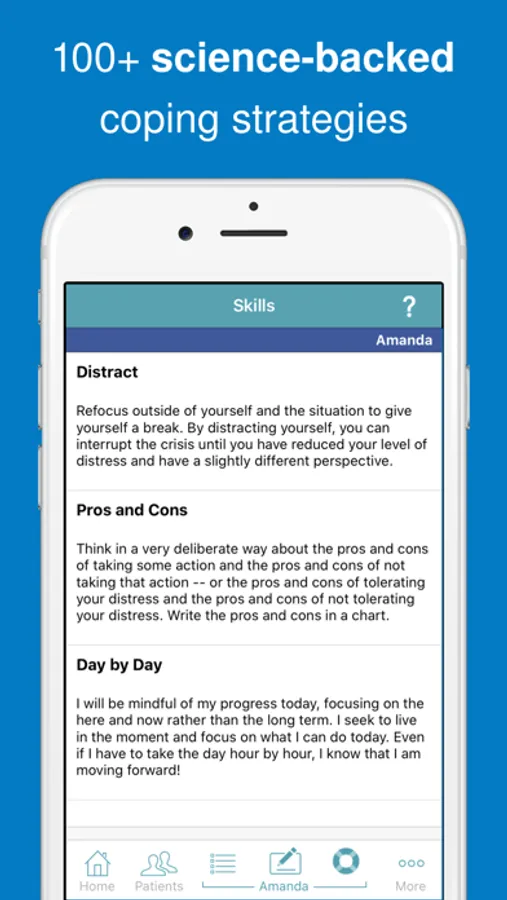 100+ science-backed coping strategies

Skills ?

Amanda

Distract

Refocus outside of yourself and the situation to give yourself a break. By distracting yourself, you can interrupt the crisis until you have reduced your level of distress and have a slightly different perspective.

Pros and Cons

Think in a very deliberate way about the pros and cons of taking some action and the pros and cons of not taking that action -- or the pros and cons of tolerating your distress and the pros and cons of not tolerating your distress. Write the pros and cons in a chart.

Day by Day

I will be mindful of my progress today, focusing on the here and now rather than the long term. I seek to live in the moment and focus on what I can do today. Even if I have to take the day hour by hour, I know that I am moving forward!

Home Patients Amanda More